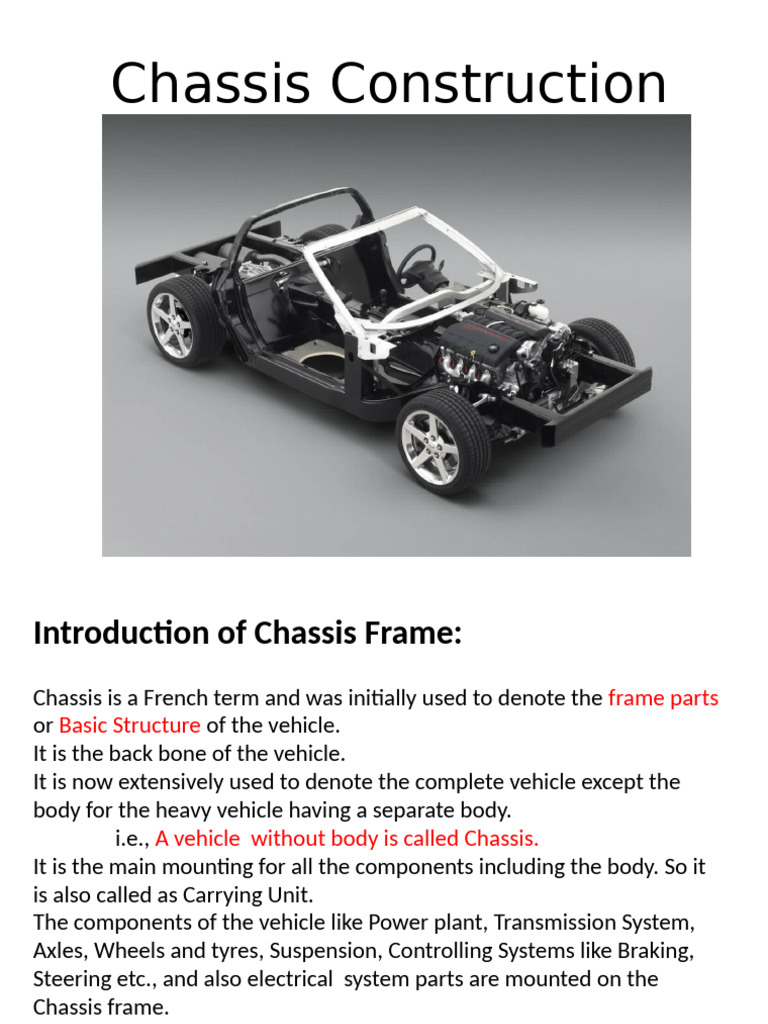 Chassis Construction

Introduction of Chassis Frame:

Chassis is a French term and was initially used to denote the frame parts or Basic Structure of the vehicle.
It is the back bone of the vehicle.
It is now extensively used to denote the complete vehicle except the body for the heavy vehicle having a separate body.
i.e., A vehicle without body is called Chassis.
It is the main mounting for all the components including the body. So it is also called as Carrying Unit.
The components of the vehicle like Power plant, Transmission System, Axles, Wheels and tyres, Suspension, Controlling Systems like Braking, Steering etc., and also electrical system parts are mounted on the Chassis frame.